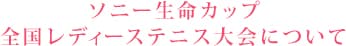 ソニー生命カップ
全国レディーステニス大会について